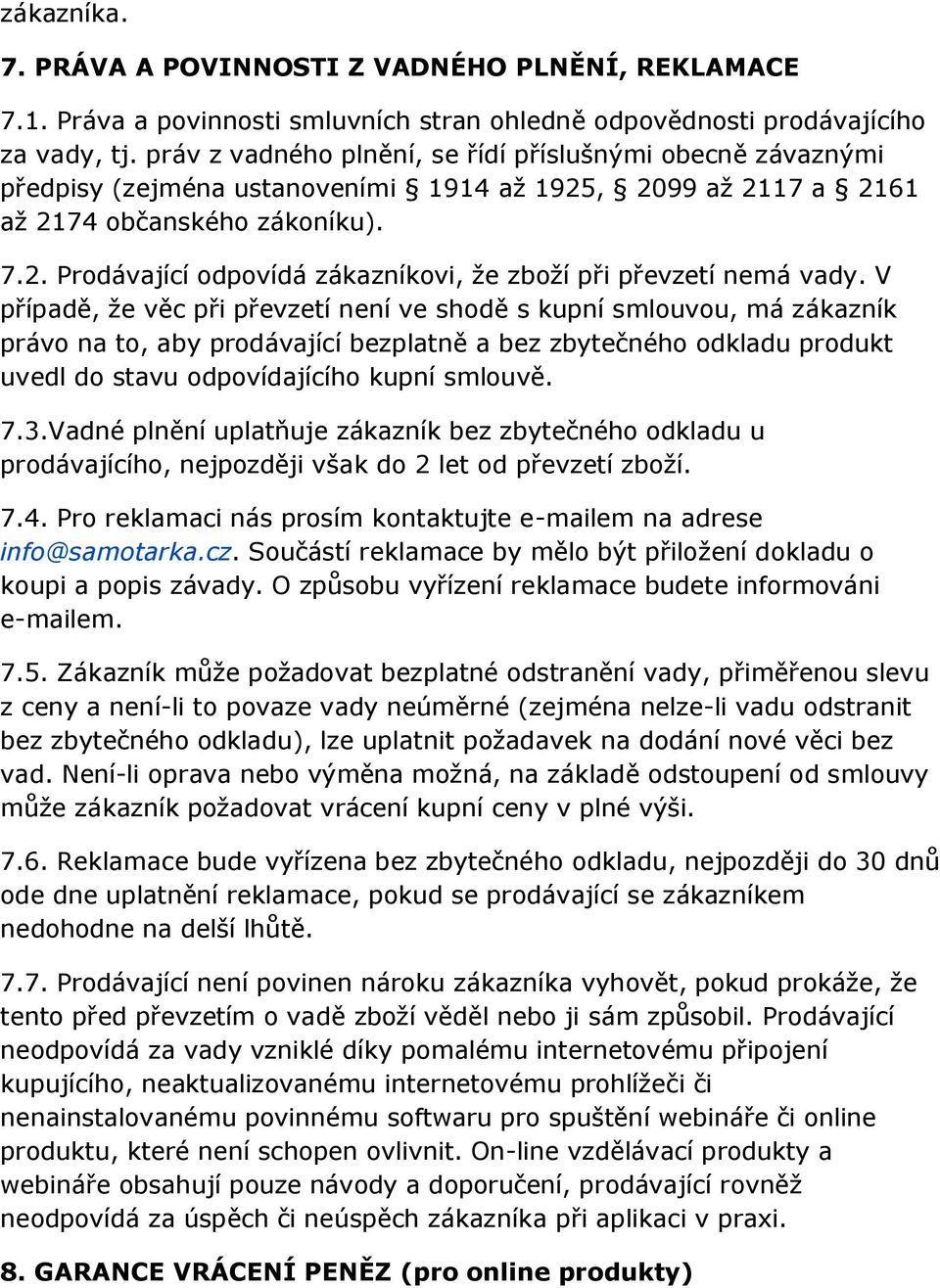 zákazníka.

7. PRÁVA A POVINNOSTI Z VADNÉHO PLNĚNÍ, REKLAMACE

7.1. Práva a povinnosti smluvních stran ohledně odpovědnosti prodávajícího za vady, tj. práv z vadného plnění, se řídí příslušnými obecně závaznými předpisy (zejména ustanoveními § 1914 až 1925, § 2099 až 2117 a § 2161 až 2174 občanského zákoníku).

7.2. Prodávající odpovídá zákazníkovi, že zboží při převzetí nemá vady. V případě, že věc při převzetí není ve shodě s kupní smlouvou, má zákazník právo na to, aby prodávající bezplatně a bez zbytečného odkladu produkt uvedl do stavu odpovídajícího kupní smlouvě.

7.3.Vadné plnění uplatňuje zákazník bez zbytečného odkladu u prodávajícího, nejpozději však do 2 let od převzetí zboží.

7.4. Pro reklamaci nás prosím kontaktujte e-mailem na adrese info@samotarka.cz. Součástí reklamace by mělo být přiložení dokladu o koupi a popis závady. O způsobu vyřízení reklamace budete informováni e-mailem.

7.5. Zákazník může požadovat bezplatné odstranění vady, přiměřenou slevu z ceny a není-li to povaze vady neúměrné (zejména nelze-li vadu odstranit bez zbytečného odkladu), lze uplatnit požadavek na dodání nové věci bez vad. Není-li oprava nebo výměna možná, na základě odstoupení od smlouvy může zákazník požadovat vrácení kupní ceny v plné výši.

7.6. Reklamace bude vyřízena bez zbytečného odkladu, nejpozději do 30 dnů ode dne uplatnění reklamace, pokud se prodávající se zákazníkem nedohodne na delší lhůtě.

7.7. Prodávající není povinen nároku zákazníka vyhovět, pokud prokáže, že tento před převzetím o vadě zboží věděl nebo ji sám způsobil. Prodávající neodpovídá za vady vzniklé díky pomalému internetovému připojení kupujícího, neaktualizovanému internetovému prohlížeči či nenainstalovanému povinnému softwaru pro spuštění webináře či online produktu, které není schopen ovlivnit. On-line vzdělávací produkty a webináře obsahují pouze návody a doporučení, prodávající rovněž neodpovídá za úspěch či neúspěch zákazníka při aplikaci v praxi.

8. GARANCE VRÁCENÍ PENĚZ (pro online produkty)